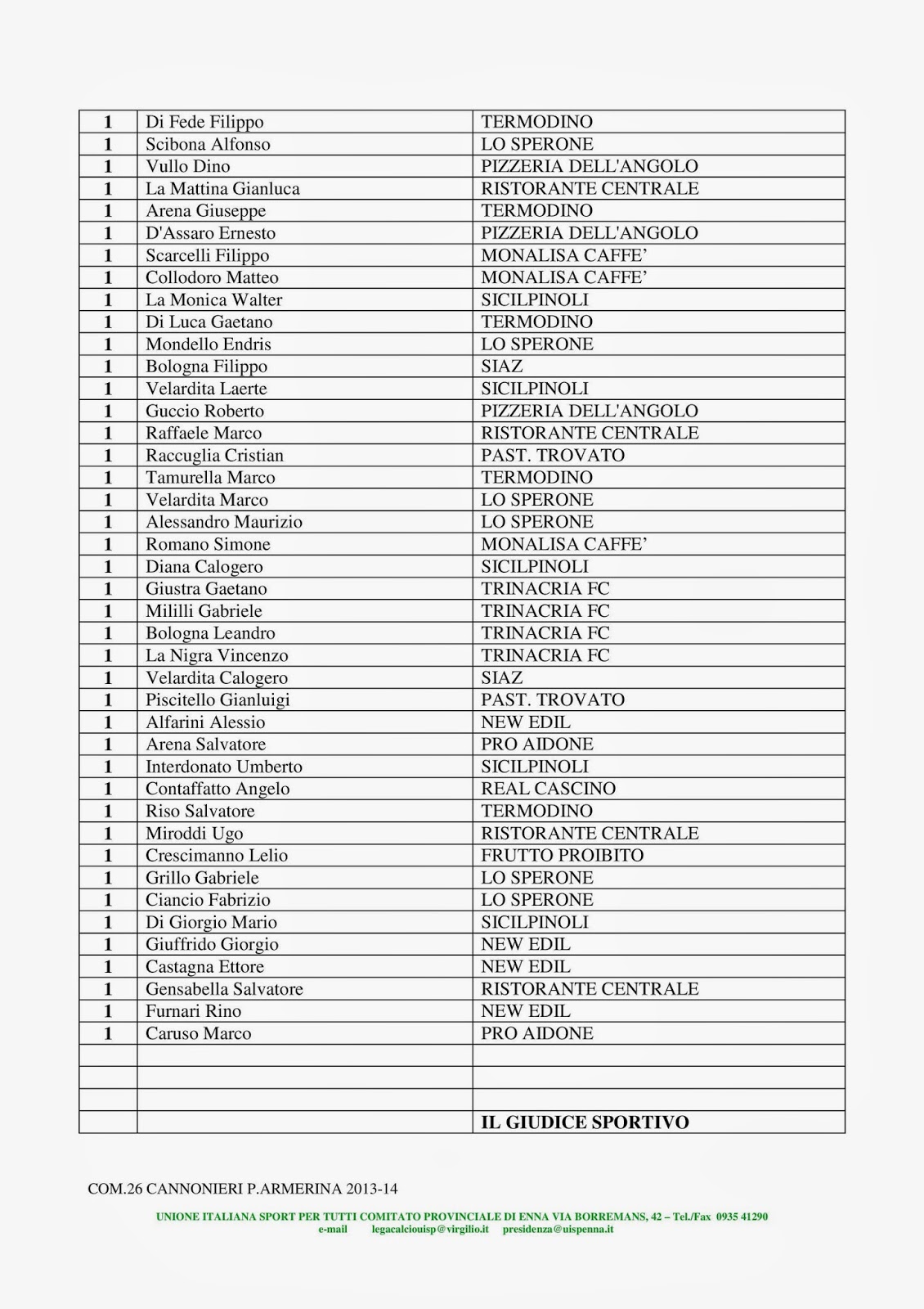 | | | |
|---|---|---|
| 1 | Di Fede Filippo | TERMODINO |
| 1 | Scibona Alfonso | LO SPERONE |
| 1 | Vullo Dino | PIZZERIA DELL'ANGOLO |
| 1 | La Mattina Gianluca | RISTORANTE CENTRALE |
| 1 | Arena Giuseppe | TERMODINO |
| 1 | D'Assaro Ernesto | PIZZERIA DELL'ANGOLO |
| 1 | Scarcelli Filippo | MONALISA CAFFE' |
| 1 | Collodoro Matteo | MONALISA CAFFE' |
| 1 | La Monica Walter | SICILPINOLI |
| 1 | Di Luca Gaetano | TERMODINO |
| 1 | Mondello Endris | LO SPERONE |
| 1 | Bologna Filippo | SIAZ |
| 1 | Velardita Laerte | SICILPINOLI |
| 1 | Guccio Roberto | PIZZERIA DELL'ANGOLO |
| 1 | Raffaele Marco | RISTORANTE CENTRALE |
| 1 | Raccuglia Cristian | PAST. TROVATO |
| 1 | Tamurella Marco | TERMODINO |
| 1 | Velardita Marco | LO SPERONE |
| 1 | Alessandro Maurizio | LO SPERONE |
| 1 | Romano Simone | MONALISA CAFFE' |
| 1 | Diana Calogero | SICILPINOLI |
| 1 | Giustra Gaetano | TRINACRIA FC |
| 1 | Mililli Gabriele | TRINACRIA FC |
| 1 | Bologna Leandro | TRINACRIA FC |
| 1 | La Nigra Vincenzo | TRINACRIA FC |
| 1 | Velardita Calogero | SIAZ |
| 1 | Piscitello Gianluigi | PAST. TROVATO |
| 1 | Alfarini Alessio | NEW EDIL |
| 1 | Arena Salvatore | PRO AIDONE |
| 1 | Interdonato Umberto | SICILPINOLI |
| 1 | Contaffatto Angelo | REAL CASCINO |
| 1 | Riso Salvatore | TERMODINO |
| 1 | Miroddi Ugo | RISTORANTE CENTRALE |
| 1 | Crescimanno Lelio | FRUTTO PROIBITO |
| 1 | Grillo Gabriele | LO SPERONE |
| 1 | Ciancio Fabrizio | LO SPERONE |
| 1 | Di Giorgio Mario | SICILPINOLI |
| 1 | Giuffrido Giorgio | NEW EDIL |
| 1 | Castagna Ettore | NEW EDIL |
| 1 | Gensabella Salvatore | RISTORANTE CENTRALE |
| 1 | Furnari Rino | NEW EDIL |
| 1 | Caruso Marco | PRO AIDONE |
| | | |
| | | |
| | | |
| | | IL GIUDICE SPORTIVO |

COM.26 CANNONIERI P.ARMERINA 2013-14

UNIONE ITALIANA SPORT PER TUTTI COMITATO PROVINCIALE DI ENNA VIA BORREMANS, 42 – Tel./Fax 0935 41290
e-mail legacalciouisp@virgilio.it presidenza@uispenna.it